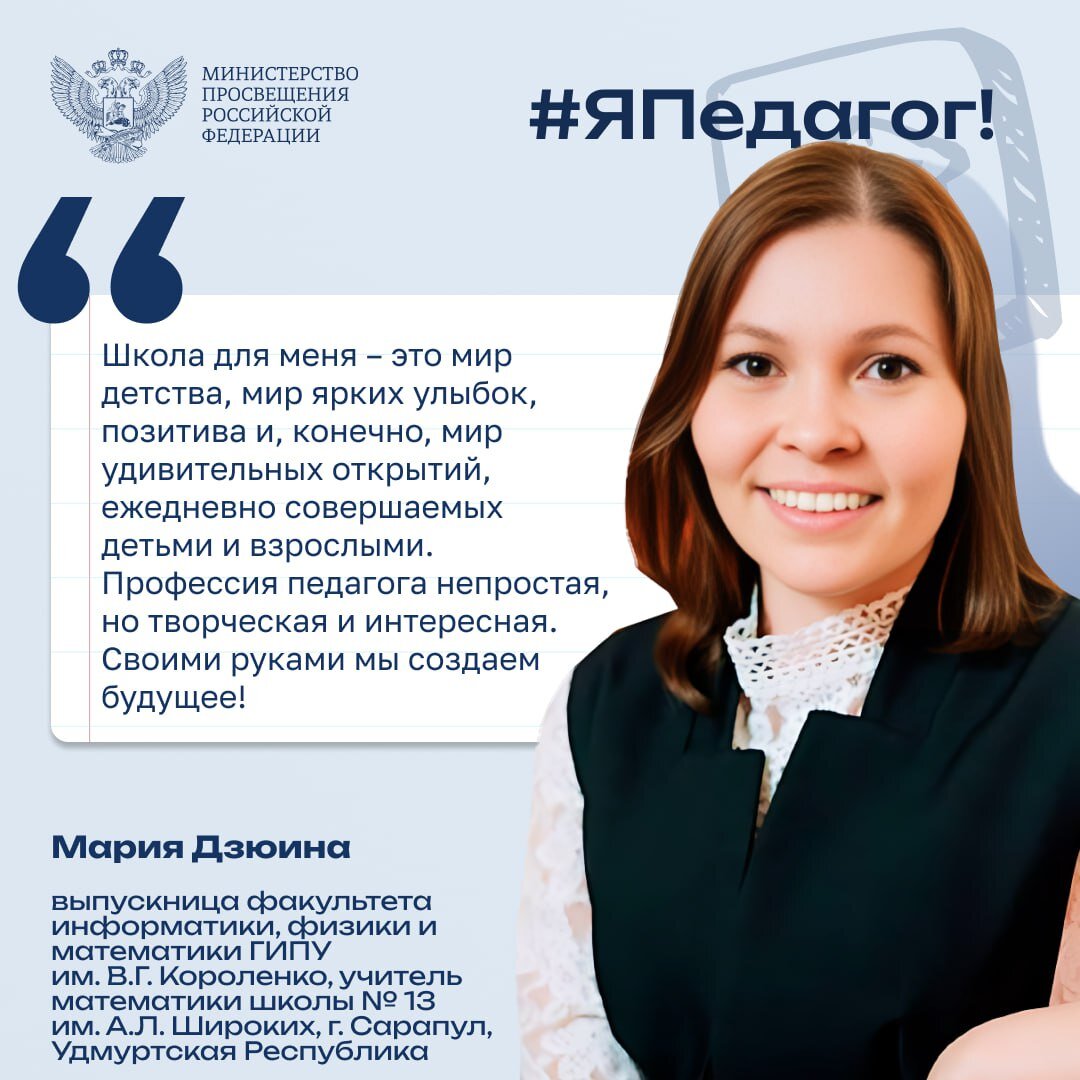 МИНИСТЕРСТВО ПРОСВЕЩЕНИЯ РОССИЙСКОЙ ФЕДЕРАЦИИ

#ЯПедагог!

Школа для меня – это мир детства, мир ярких улыбок, позитива и, конечно, мир удивительных открытий, ежедневно совершаемых детьми и взрослыми. Профессия педагога непростая, но творческая и интересная. Своими руками мы создаем будущее!

Мария Дзюина

выпускница факультета информатики, физики и математики ГИПУ им. В.Г. Короленко, учитель математики школы № 13 им. А.Л. Широких, г. Сарапул, Удмуртская Республика